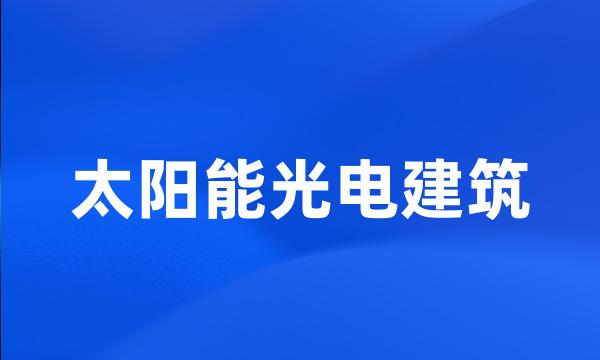 太阳能光电建筑